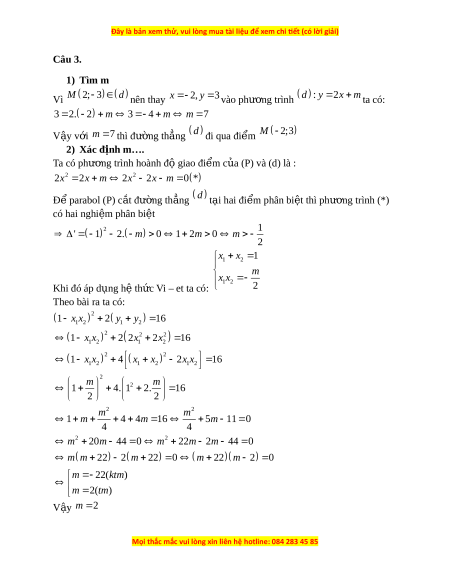 Đây là bản xem thử, vui lòng mua tài liệu để xem chi tiết (có lời giải)

Câu 3.

1) Tìm m

Vì $M(2;-3)\in(d)$ nên thay $x=-2, y=3$ vào phương trình $(d): y=2x+m$ ta có:
$3=2.(-2)+m \Leftrightarrow 3=-4+m \Leftrightarrow m=7$

Vậy với $m=7$ thì đường thẳng $(d)$ đi qua điểm $M(-2;3)$

2) Xác định m….

Ta có phương trình hoành độ giao điểm của (P) và (d) là :
$2x^2=2x+m \Leftrightarrow 2x^2-2x-m=0(*)$

Để parabol (P) cắt đường thẳng $(d)$ tại hai điểm phân biệt thì phương trình (*) có hai nghiệm phân biệt
$\Rightarrow \Delta'=(-1)^2-2.(-m)>0 \Leftrightarrow 1+2m>0 \Leftrightarrow m>-\frac{1}{2}$

Khi đó áp dụng hệ thức Vi – et ta có: $\begin{cases} x_1+x_2=1 \\ x_1x_2=-\frac{m}{2} \end{cases}$

Theo bài ra ta có:
$(1-x_1x_2)^2+2(y_1+y_2)=16$
$\Leftrightarrow (1-x_1x_2)^2+2(2x_1^2+2x_2^2)=16$
$\Leftrightarrow (1-x_1x_2)^2+4\left[(x_1+x_2)^2-2x_1x_2\right]=16$
$\Leftrightarrow \left(1+\frac{m}{2}\right)^2+4.\left(1^2+2.\frac{m}{2}\right)=16$
$\Leftrightarrow 1+m+\frac{m^2}{4}+4+4m=16 \Leftrightarrow \frac{m^2}{4}+5m-11=0$
$\Leftrightarrow m^2+20m-44=0 \Leftrightarrow m^2+22m-2m-44=0$
$\Leftrightarrow m(m+22)-2(m+22)=0 \Leftrightarrow (m+22)(m-2)=0$
$\Leftrightarrow \left[\begin{array}{l} m=-22(ktm) \\ m=2(tm) \end{array}\right.$

Vậy $m=2$

Mọi thắc mắc vui lòng xin liên hệ hotline: 084 283 45 85